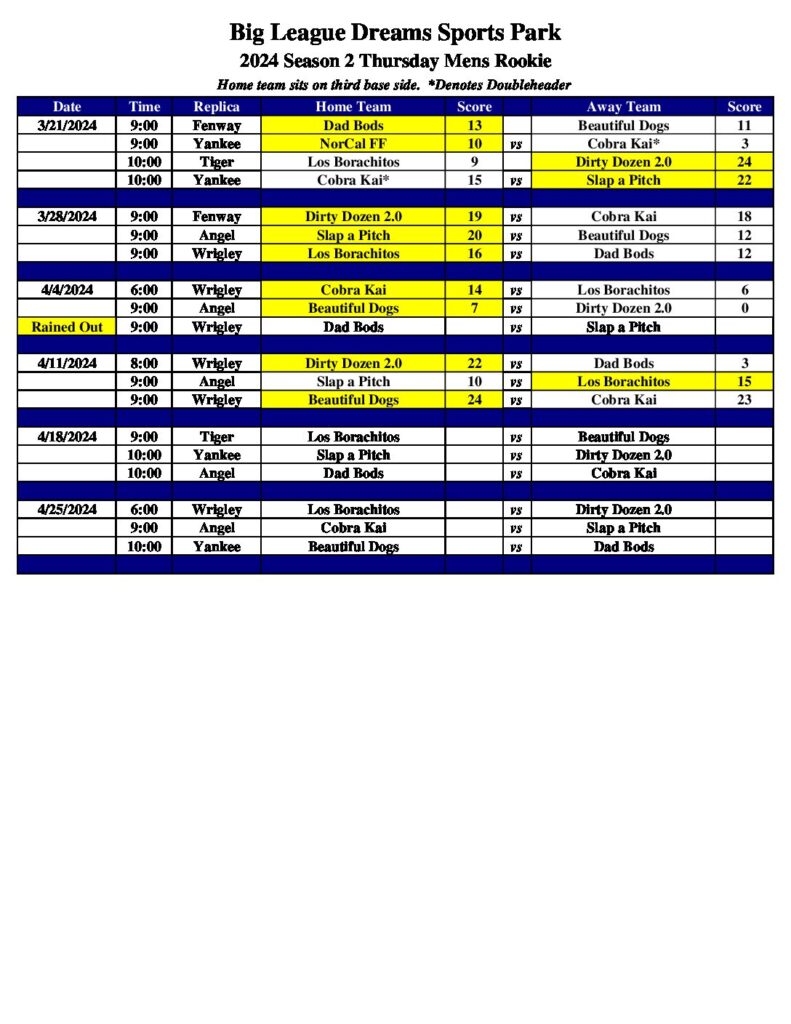 Big League Dreams Sports Park

2024 Season 2 Thursday Mens Rookie

Home team sits on third base side. *Denotes Doubleheader

| Date | Time | Replica | Home Team | Score | | Away Team | Score |
|---|---|---|---|---|---|---|---|
| 3/21/2024 | 9:00 | Fenway | Dad Bods | 13 | | Beautiful Dogs | 11 |
| | 9:00 | Yankee | NorCal FF | 10 | vs | Cobra Kai* | 3 |
| | 10:00 | Tiger | Los Borachitos | 9 | | Dirty Dozen 2.0 | 24 |
| | 10:00 | Yankee | Cobra Kai* | 15 | vs | Slap a Pitch | 22 |
| | | | | | | | |
| 3/28/2024 | 9:00 | Fenway | Dirty Dozen 2.0 | 19 | vs | Cobra Kai | 18 |
| | 9:00 | Angel | Slap a Pitch | 20 | vs | Beautiful Dogs | 12 |
| | 9:00 | Wrigley | Los Borachitos | 16 | vs | Dad Bods | 12 |
| | | | | | | | |
| 4/4/2024 | 6:00 | Wrigley | Cobra Kai | 14 | vs | Los Borachitos | 6 |
| | 9:00 | Angel | Beautiful Dogs | 7 | vs | Dirty Dozen 2.0 | 0 |
| Rained Out | 9:00 | Wrigley | Dad Bods | | vs | Slap a Pitch | |
| | | | | | | | |
| 4/11/2024 | 8:00 | Wrigley | Dirty Dozen 2.0 | 22 | vs | Dad Bods | 3 |
| | 9:00 | Angel | Slap a Pitch | 10 | vs | Los Borachitos | 15 |
| | 9:00 | Wrigley | Beautiful Dogs | 24 | vs | Cobra Kai | 23 |
| | | | | | | | |
| 4/18/2024 | 9:00 | Tiger | Los Borachitos | | vs | Beautiful Dogs | |
| | 10:00 | Yankee | Slap a Pitch | | vs | Dirty Dozen 2.0 | |
| | 10:00 | Angel | Dad Bods | | vs | Cobra Kai | |
| | | | | | | | |
| 4/25/2024 | 6:00 | Wrigley | Los Borachitos | | vs | Dirty Dozen 2.0 | |
| | 9:00 | Angel | Cobra Kai | | vs | Slap a Pitch | |
| | 10:00 | Yankee | Beautiful Dogs | | vs | Dad Bods | |